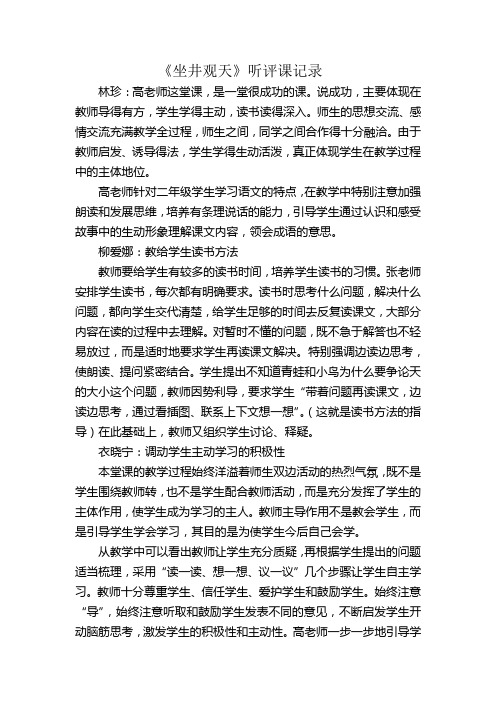 《坐井观天》听评课记录

林珍：高老师这堂课，是一堂很成功的课。说成功，主要体现在教师导得有方，学生学得主动，读书读得深入。师生的思想交流、感情交流充满教学全过程，师生之间，同学之间合作得十分融洽。由于教师启发、诱导得法，学生学得生动活泼，真正体现学生在教学过程中的主体地位。

高老师针对二年级学生学习语文的特点，在教学中特别注意加强朗读和发展思维，培养有条理说话的能力，引导学生通过认识和感受故事中的生动形象理解课文内容，领会成语的意思。

柳爱娜：教给学生读书方法

教师要给学生有较多的读书时间，培养学生读书的习惯。张老师安排学生读书，每次都有明确要求。读书时思考什么问题，解决什么问题，都向学生交代清楚，给学生足够的时间去反复读课文，大部分内容在读的过程中去理解。对暂时不懂的问题，既不急于解答也不轻易放过，而是适时地要求学生再读课文解决。特别强调边读边思考，使朗读、提问紧密结合。学生提出不知道青蛙和小鸟为什么要争论天的大小这个问题，教师因势利导，要求学生“带着问题再读课文，边读边思考，通过看插图、联系上下文想一想”。（这就是读书方法的指导）在此基础上，教师又组织学生讨论、释疑。

衣晓宁：调动学生主动学习的积极性

本堂课的教学过程始终洋溢着师生双边活动的热烈气氛，既不是学生围绕教师转，也不是学生配合教师活动，而是充分发挥了学生的主体作用，使学生成为学习的主人。教师主导作用不是教会学生，而是引导学生学会学习，其目的是为使学生今后自己会学。

从教学中可以看出教师让学生充分质疑，再根据学生提出的问题适当梳理，采用“读一读、想一想、议一议”几个步骤让学生自主学习。教师十分尊重学生、信任学生、爱护学生和鼓励学生。始终注意“导”，始终注意听取和鼓励学生发表不同的意见，不断启发学生开动脑筋思考，激发学生的积极性和主动性。高老师一步一步地引导学